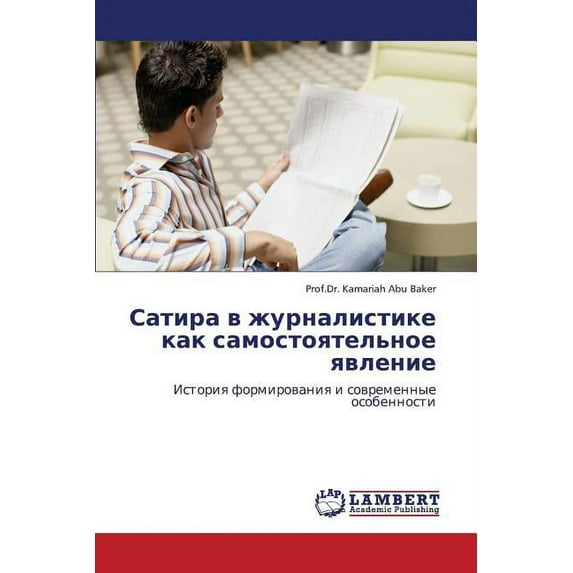 Prof.Dr. Kamariah Abu Baker

Сатира в журналистике как самостоятельное явление

История формирования и современные особенности

LAP LAMBERT
Academic Publishing